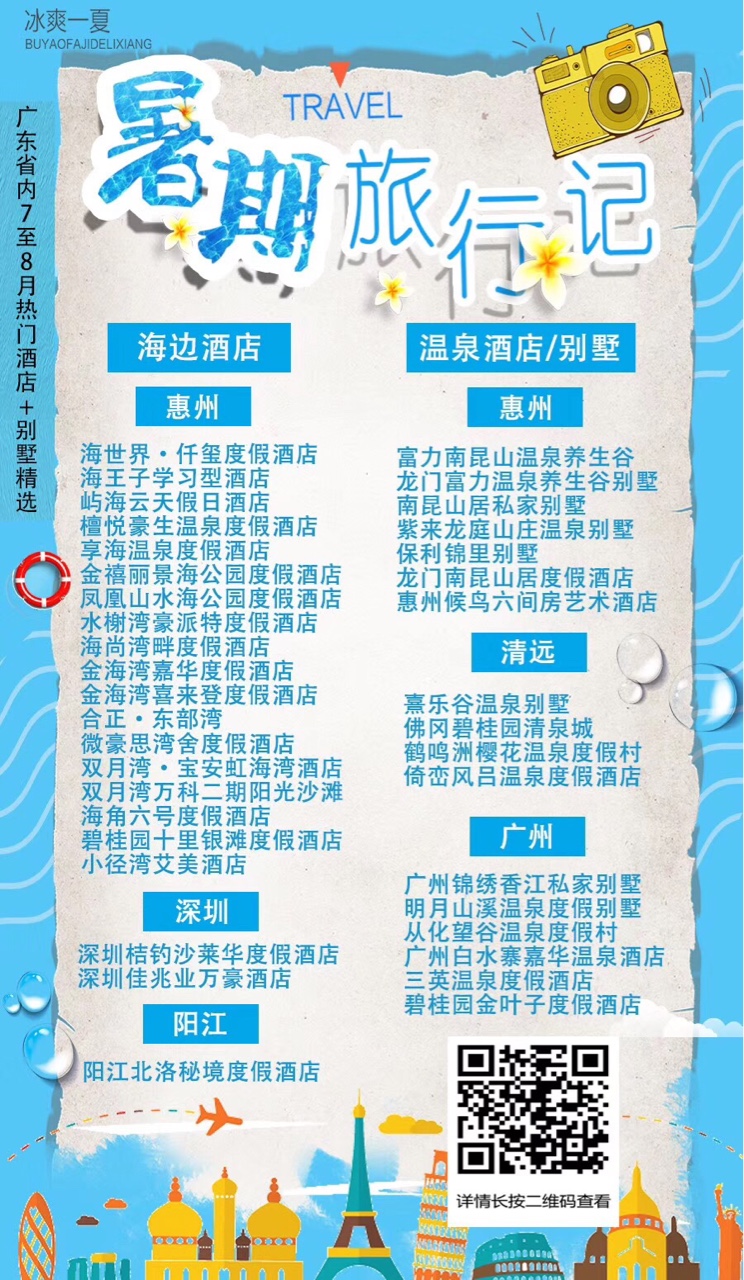 冰爽一夏
BUYAOFAJIDELIXIANG

广东省内7至8月热门酒店+别墅精选

TRAVEL

暑期旅行记

海边酒店

惠州

海世界·仟玺度假酒店
海王子学习型酒店
屿海云天假日酒店
檀悦豪生温泉度假酒店
享海温泉度假酒店
金禧丽景海公园度假酒店
凤凰山水海公园度假酒店
水榭湾豪派特度假酒店
海尚湾畔度假酒店
金海湾嘉华度假酒店
金海湾喜来登度假酒店
合正·东部湾
微豪思湾舍度假酒店
双月湾·宝安虹海湾酒店
双月湾万科二期阳光沙滩
海角六号度假酒店
碧桂园十里银滩度假酒店
小径湾艾美酒店

深圳

深圳桔钓沙莱华度假酒店
深圳佳兆业万豪酒店

阳江

阳江北洛秘境度假酒店

温泉酒店/别墅

惠州

富力南昆山温泉养生谷
龙门富力温泉养生谷别墅
南昆山居私家别墅
紫来龙庭山庄温泉别墅
保利锦里别墅
龙门南昆山居度假酒店
惠州候鸟六间房艺术酒店

清远

熹乐谷温泉别墅
佛冈碧桂园清泉城
鹤鸣洲樱花温泉度假村
倚峦风吕温泉度假酒店

广州

广州锦绣香江私家别墅
明月山溪温泉度假别墅
从化望谷温泉度假村
广州白水寨嘉华温泉酒店
三英温泉度假酒店
碧桂园金叶子度假酒店

详情长按二维码查看